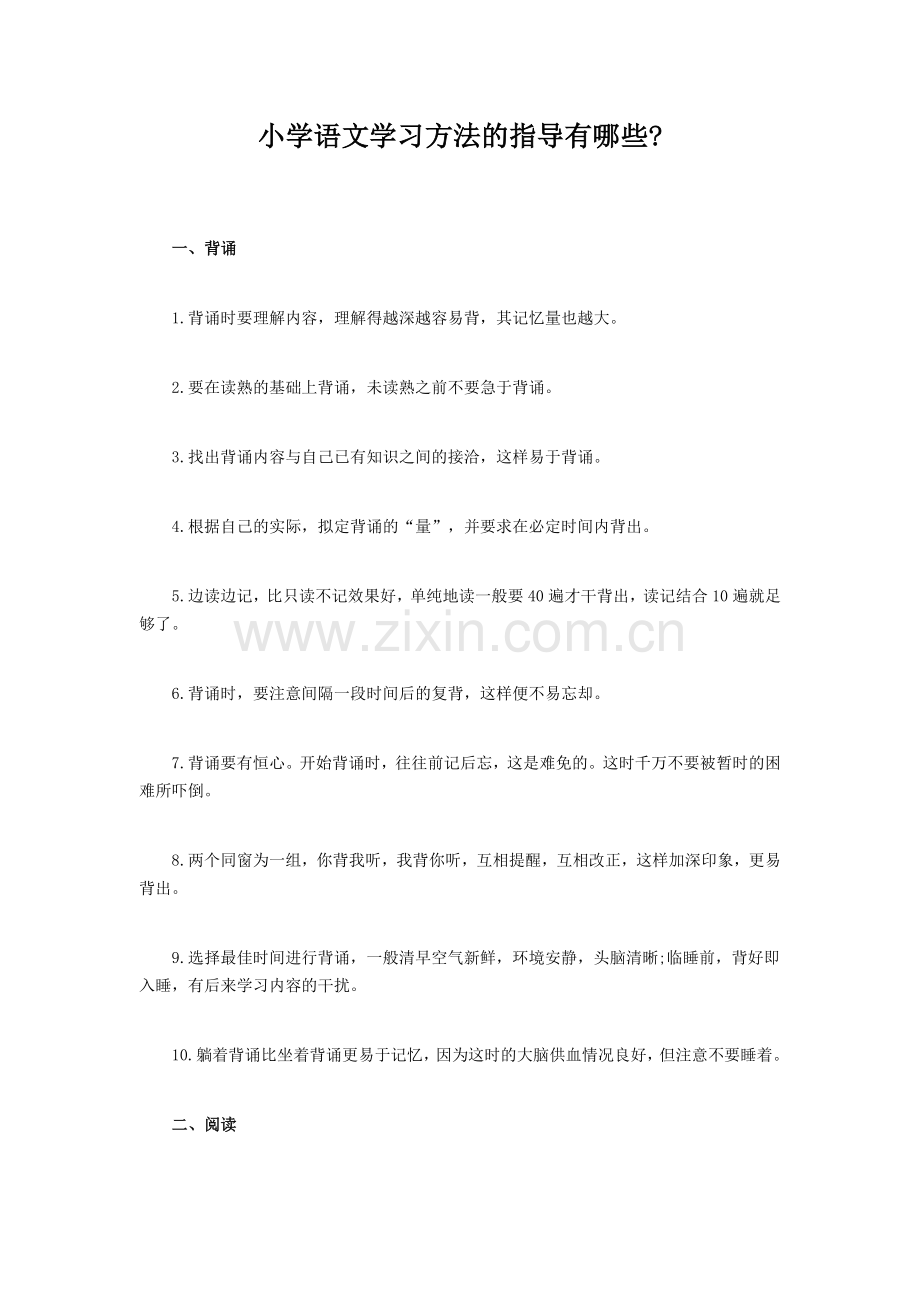 小学语文学习方法的指导有哪些?

一、背诵

1.背诵时要理解内容，理解得越深越容易背，其记忆量也越大。

2.要在读熟的基础上背诵，未读熟之前不要急于背诵。

3.找出背诵内容与自己已有知识之间的接洽，这样易于背诵。

4.根据自己的实际，拟定背诵的“量”，并要求在必定时间内背出。

5.边读边记，比只读不记效果好，单纯地读一般要40遍才干背出，读记结合10遍就足够了。

www.zixin.com.cn

6.背诵时，要注意间隔一段时间后的复背，这样便不易忘却。

7.背诵要有恒心。开始背诵时，往往前记后忘，这是难免的。这时千万不要被暂时的困难所吓倒。

8.两个同窗为一组，你背我听，我背你听，互相提醒，互相改正，这样加深印象，更易背出。

9.选择最佳时间进行背诵，一般清早空气新鲜，环境安静，头脑清晰;临睡前，背好即入睡，有后来学习内容的干扰。

10.躺着背诵比坐着背诵更易于记忆，因为这时的大脑供血情况良好，但注意不要睡着。

二、阅读